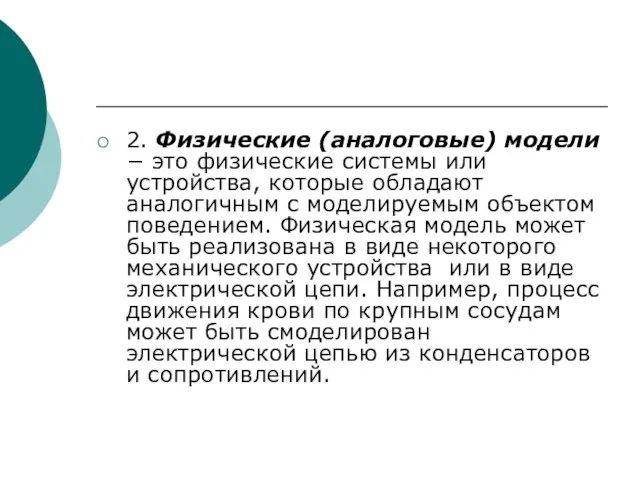 2. Физические (аналоговые) модели − это физические системы или устройства, которые обладают аналогичным с моделируемым объектом поведением. Физическая модель может быть реализована в виде некоторого механического устройства  или в виде электрической цепи. Например, процесс движения крови по крупным сосудам может быть смоделирован электрической цепью из конденсаторов и сопротивлений.